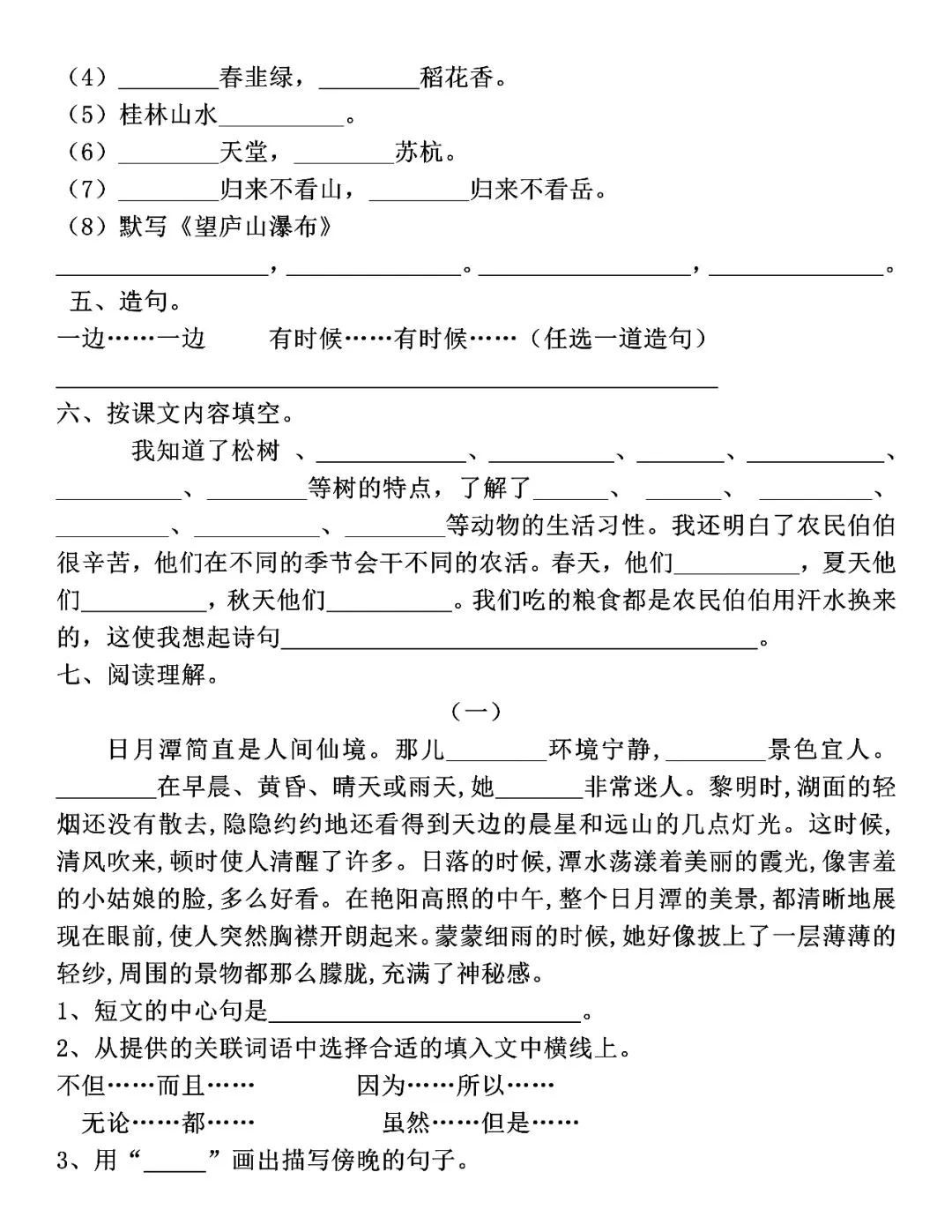 （4）____春韭绿，____稻花香。
（5）桂林山水____。
（6）____天堂，____苏杭。
（7）____归来不看山，____归来不看岳。
（8）默写《望庐山瀑布》
____，____。____，____。

五、造句。
一边……一边　有时候……有时候……（任选一道造句）
____

六、按课文内容填空。

我知道了松树、____、____、____、____、____、____等树的特点，了解了____、____、____、____、____、____等动物的生活习性。我还明白了农民伯伯很辛苦，他们在不同的季节会干不同的农活。春天，他们____，夏天他们____，秋天他们____。我们吃的粮食都是农民伯伯用汗水换来的，这使我想起诗句____。

七、阅读理解。

（一）

日月潭简直是人间仙境。那儿____环境宁静，____景色宜人。____在早晨、黄昏、晴天或雨天，她____非常迷人。黎明时，湖面的轻烟还没有散去，隐隐约约地还看得到天边的晨星和远山的几点灯光。这时候，清风吹来，顿时使人清醒了许多。日落的时候，潭水荡漾着美丽的霞光，像害羞的小姑娘的脸，多么好看。在艳阳高照的中午，整个日月潭的美景，都清晰地展现在眼前，使人突然胸襟开朗起来。蒙蒙细雨的时候，她好像披上了一层薄薄的轻纱，周围的景物都那么朦胧，充满了神秘感。

1、短文的中心句是____。
2、从提供的关联词语中选择合适的填入文中横线上。
不但……而且……　因为……所以……
无论……都……　虽然……但是……
3、用“____”画出描写傍晚的句子。